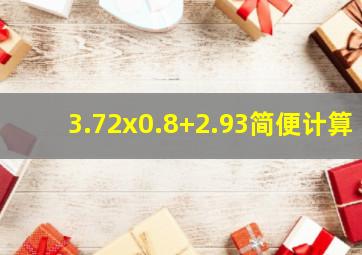 3.72x0.8+2.93简便计算